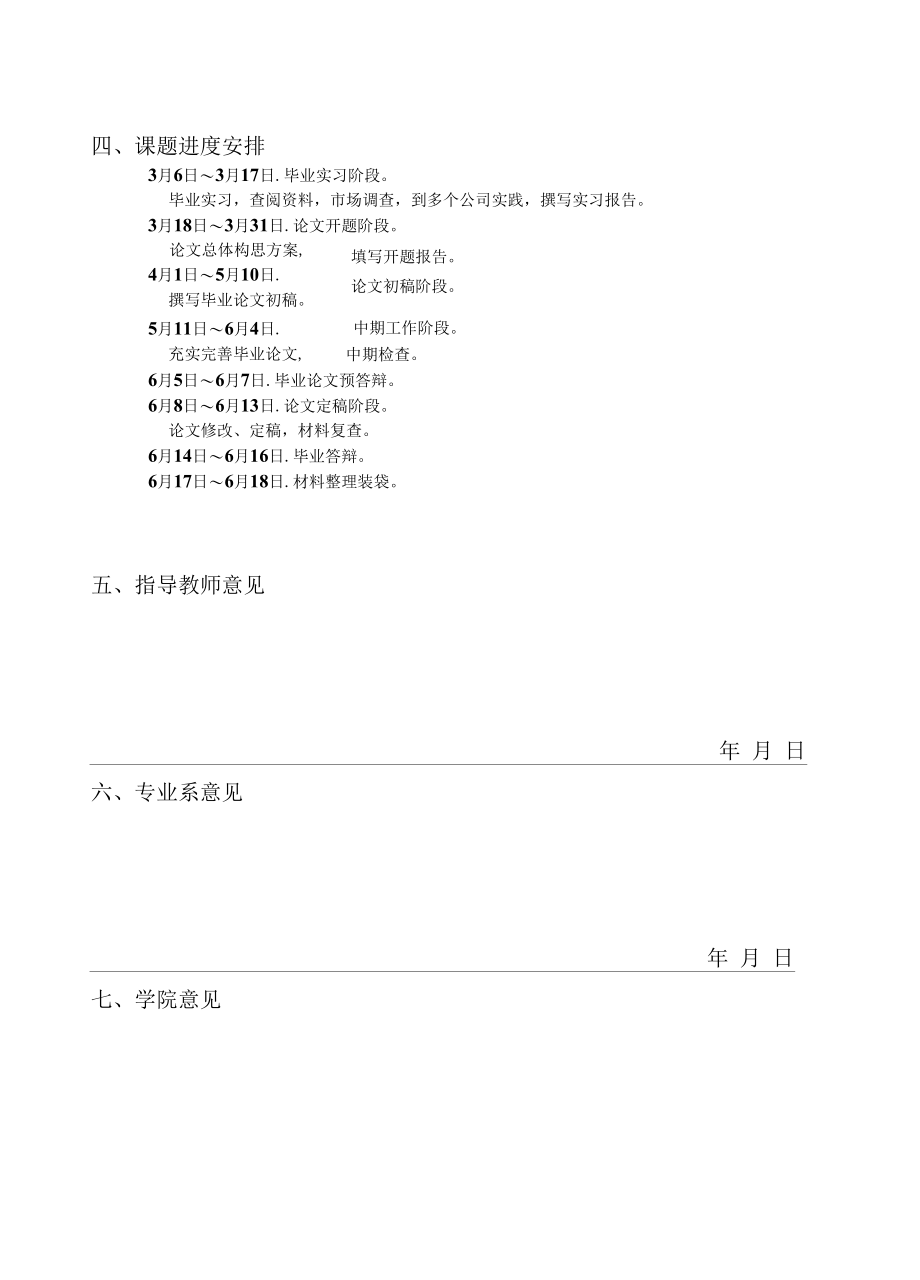 四、课题进度安排

3月6日～3月17日. 毕业实习阶段。

毕业实习，查阅资料，市场调查，到多个公司实践，撰写实习报告。

3月18日～3月31日. 论文开题阶段。

论文总体构思方案， 填写开题报告。

4月1日～5月10日. 论文初稿阶段。

撰写毕业论文初稿。

5月11日～6月4日. 中期工作阶段。

充实完善毕业论文， 中期检查。

6月5日～6月7日. 毕业论文预答辩。

6月8日～6月13日. 论文定稿阶段。

论文修改、定稿，材料复查。

6月14日～6月16日. 毕业答辩。

6月17日～6月18日. 材料整理装袋。

五、指导教师意见

年 月 日

六、专业系意见

年 月 日

七、学院意见